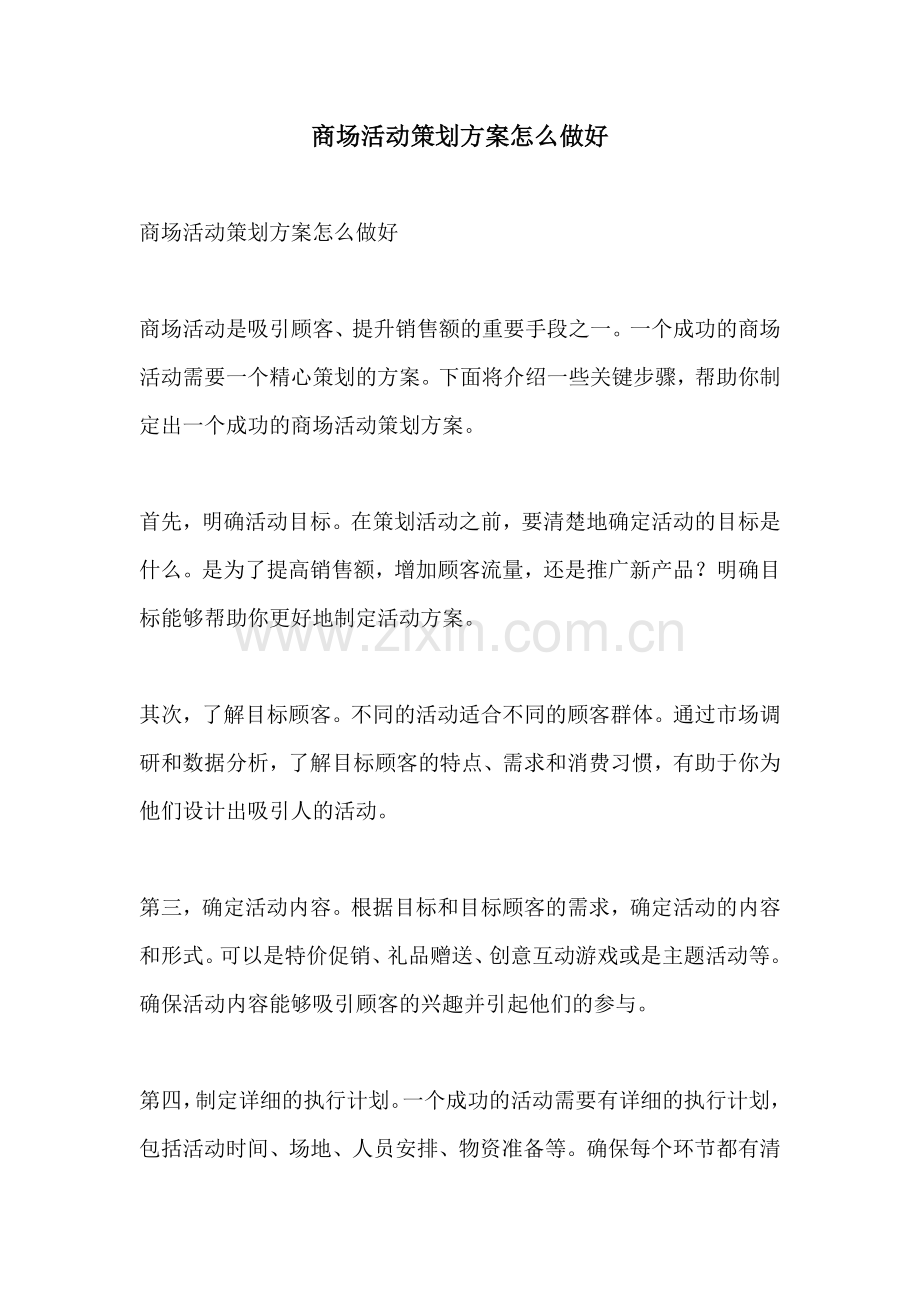 商场活动策划方案怎么做好

商场活动策划方案怎么做好

商场活动是吸引顾客、提升销售额的重要手段之一。一个成功的商场活动需要一个精心策划的方案。下面将介绍一些关键步骤，帮助你制定出一个成功的商场活动策划方案。

首先，明确活动目标。在策划活动之前，要清楚地确定活动的目标是什么。是为了提高销售额，增加顾客流量，还是推广新产品？明确目标能够帮助你更好地制定活动方案。

www.zixin.com.cn

其次，了解目标顾客。不同的活动适合不同的顾客群体。通过市场调研和数据分析，了解目标顾客的特点、需求和消费习惯，有助于你为他们设计出吸引人的活动。

第三，确定活动内容。根据目标和目标顾客的需求，确定活动的内容和形式。可以是特价促销、礼品赠送、创意互动游戏或是主题活动等。确保活动内容能够吸引顾客的兴趣并引起他们的参与。

第四，制定详细的执行计划。一个成功的活动需要有详细的执行计划，包括活动时间、场地、人员安排、物资准备等。确保每个环节都有清